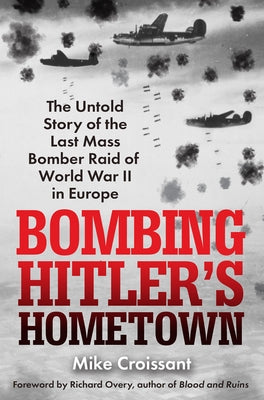 The Untold Story of the Last Mass Bomber Raid of World War II in Europe

BOMBING HITLER'S HOMETOWN

Mike Croissant

Foreword by Richard Overy, author of Blood and Ruins